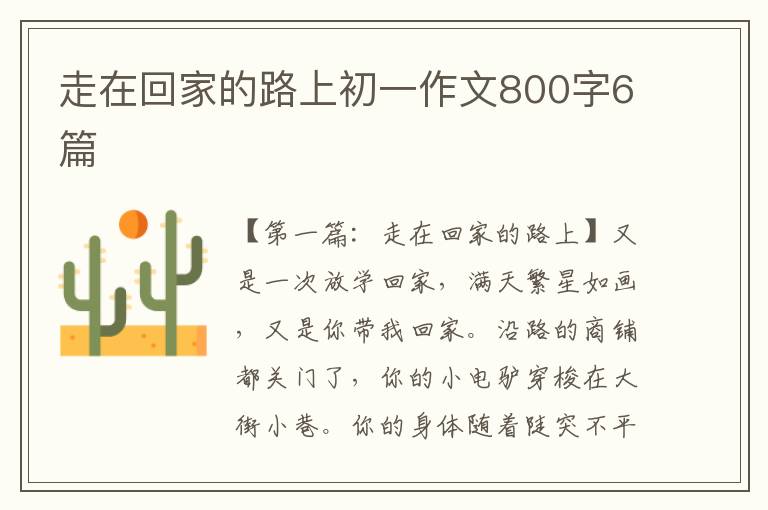 走在回家的路上初一作文800字6篇

【第一篇：走在回家的路上】又是一次放学回家，满天繁星如画，又是你带我回家。沿路的商铺都关门了，你的小电驴穿梭在大街小巷。你的身体随着陡突不平